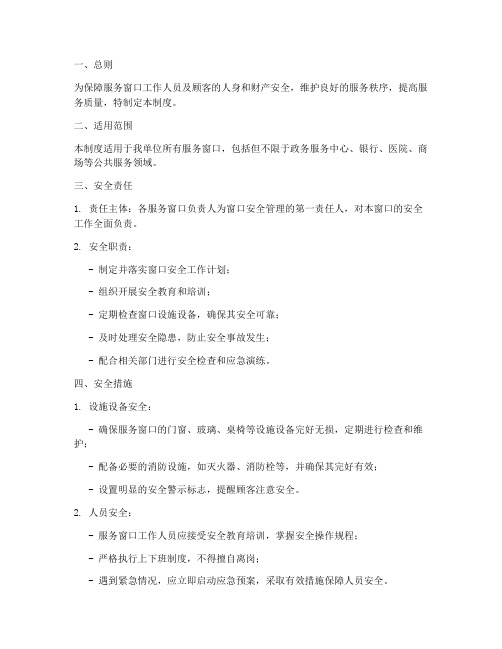 一、总则

为保障服务窗口工作人员及顾客的人身和财产安全，维护良好的服务秩序，提高服务质量，特制定本制度。

二、适用范围

本制度适用于我单位所有服务窗口，包括但不限于政务服务中心、银行、医院、商场等公共服务领域。

三、安全责任

1. 责任主体：各服务窗口负责人为窗口安全管理的第一责任人，对本窗口的安全工作全面负责。

2. 安全职责：

- 制定并落实窗口安全工作计划；

- 组织开展安全教育和培训；

- 定期检查窗口设施设备，确保其安全可靠；

- 及时处理安全隐患，防止安全事故发生；

- 配合相关部门进行安全检查和应急演练。

四、安全措施

1. 设施设备安全：

- 确保服务窗口的门窗、玻璃、桌椅等设施设备完好无损，定期进行检查和维护；

- 配备必要的消防设施，如灭火器、消防栓等，并确保其完好有效；

- 设置明显的安全警示标志，提醒顾客注意安全。

2. 人员安全：

- 服务窗口工作人员应接受安全教育培训，掌握安全操作规程；

- 严格执行上下班制度，不得擅自离岗；

- 遇到紧急情况，应立即启动应急预案，采取有效措施保障人员安全。